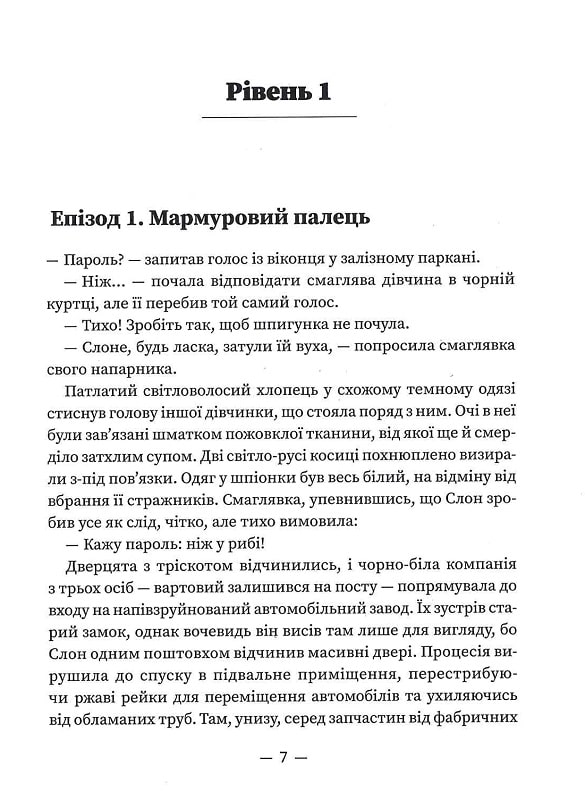 Рівень 1

Епізод 1. Мармуровий палець

— Пароль? — запитав голос із віконця у залізному паркані.

— Ніж... — почала відповідати смаглява дівчина в чорній куртці, але її перебив той самий голос.

— Тихо! Зробіть так, щоб шпигунка не почула.

— Слоне, будь ласка, затули їй вуха, — попросила смаглявка свого напарника.

Патлатий світловолосий хлопець у схожому темному одязі стиснув голову іншої дівчинки, що стояла поряд з ним. Очі в неї були зав'язані шматком пожовклої тканини, від якої ще й смерділо затхлим супом. Дві світло-русі косиці похнюплено визирали з-під пов'язки. Одяг у шпіонки був весь білий, на відміну від вбрання її стражників. Смаглявка, упевнившись, що Слон зробив усе як слід, чітко, але тихо вимовила:

— Кажу пароль: ніж у рибі!

Дверцята з тріскотом відчинились, і чорно-біла компанія з трьох осіб — вартовий залишився на посту — попрямувала до входу на напівзруйнований автомобільний завод. Їх зустрів старий замок, однак вочевидь він висів там лише для вигляду, бо Слон одним поштовхом відчинив масивні двері. Процесія вирушила до спуску в підвальне приміщення, перестрибуючи ржаві рейки для переміщення автомобілів та ухиляючись від обламаних труб. Там, унизу, серед запчастин від фабричних

— 7 —